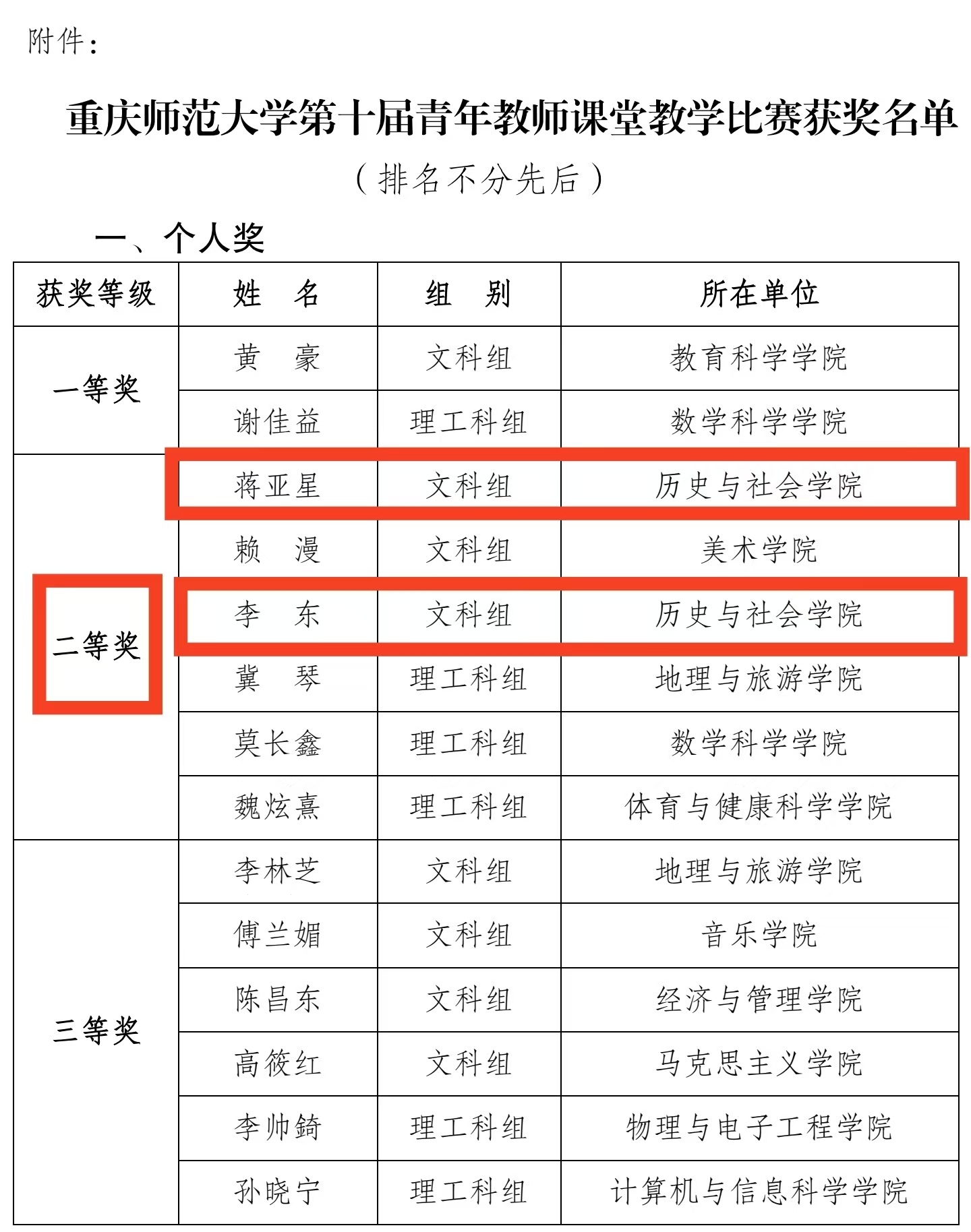 附件：

重庆师范大学第十届青年教师课堂教学比赛获奖名单

（排名不分先后）

一、个人奖

| 获奖等级 | 姓　名 | 组　别 | 所在单位 |
|---|---|---|---|
| 一等奖 | 黄　豪 | 文科组 | 教育科学学院 |
| | 谢佳益 | 理工科组 | 数学科学学院 |
| 二等奖 | 蒋亚星 | 文科组 | 历史与社会学院 |
| | 赖　漫 | 文科组 | 美术学院 |
| | 李　东 | 文科组 | 历史与社会学院 |
| | 冀　琴 | 理工科组 | 地理与旅游学院 |
| | 莫长鑫 | 理工科组 | 数学科学学院 |
| | 魏炫熹 | 理工科组 | 体育与健康科学学院 |
| 三等奖 | 李林芝 | 文科组 | 地理与旅游学院 |
| | 傅兰媚 | 文科组 | 音乐学院 |
| | 陈昌东 | 文科组 | 经济与管理学院 |
| | 高筱红 | 文科组 | 马克思主义学院 |
| | 李帅錡 | 理工科组 | 物理与电子工程学院 |
| | 孙晓宁 | 理工科组 | 计算机与信息科学学院 |